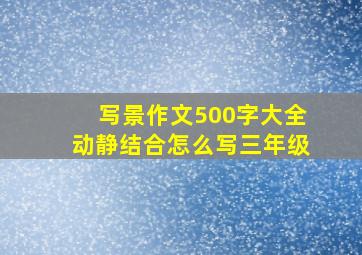 写景作文500字大全
动静结合怎么写三年级